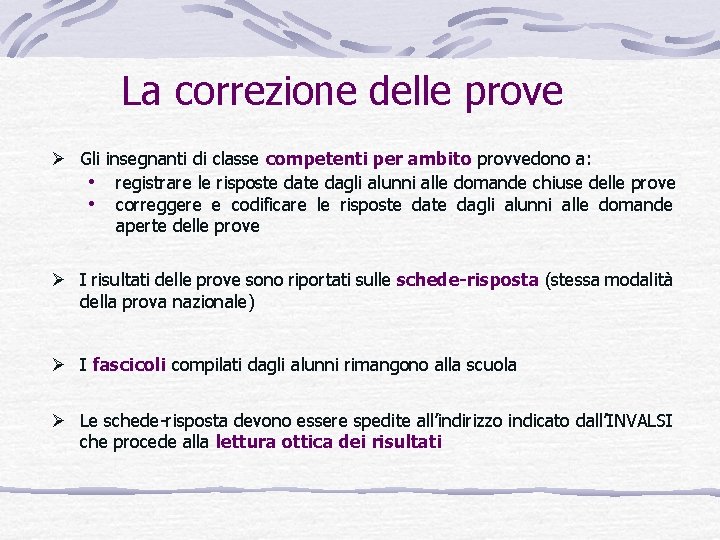 La correzione delle prove

➢ Gli insegnanti di classe competenti per ambito provvedono a:
• registrare le risposte date dagli alunni alle domande chiuse delle prove
• correggere e codificare le risposte date dagli alunni alle domande aperte delle prove

➢ I risultati delle prove sono riportati sulle schede-risposta (stessa modalità della prova nazionale)

➢ I fascicoli compilati dagli alunni rimangono alla scuola

➢ Le schede-risposta devono essere spedite all'indirizzo indicato dall'INVALSI che procede alla lettura ottica dei risultati